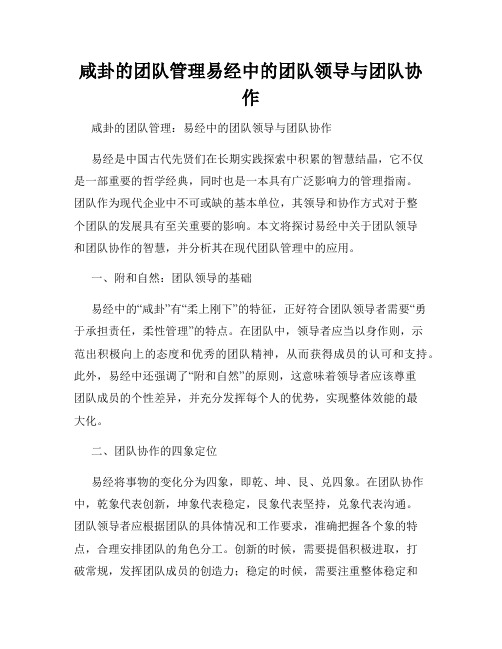 咸卦的团队管理易经中的团队领导与团队协作

咸卦的团队管理：易经中的团队领导与团队协作

易经是中国古代先贤们在长期实践探索中积累的智慧结晶，它不仅是一部重要的哲学经典，同时也是一本具有广泛影响力的管理指南。团队作为现代企业中不可或缺的基本单位，其领导和协作方式对于整个团队的发展具有至关重要的影响。本文将探讨易经中关于团队领导和团队协作的智慧，并分析其在现代团队管理中的应用。

一、附和自然：团队领导的基础

易经中的“咸卦”有“柔上刚下”的特征，正好符合团队领导者需要“勇于承担责任，柔性管理”的特点。在团队中，领导者应当以身作则，示范出积极向上的态度和优秀的团队精神，从而获得成员的认可和支持。此外，易经中还强调了“附和自然”的原则，这意味着领导者应该尊重团队成员的个性差异，并充分发挥每个人的优势，实现整体效能的最大化。

二、团队协作的四象定位

易经将事物的变化分为四象，即乾、坤、艮、兑四象。在团队协作中，乾象代表创新，坤象代表稳定，艮象代表坚持，兑象代表沟通。团队领导者应根据团队的具体情况和工作要求，准确把握各个象的特点，合理安排团队的角色分工。创新的时候，需要提倡积极进取，打破常规，发挥团队成员的创造力；稳定的时候，需要注重整体稳定和